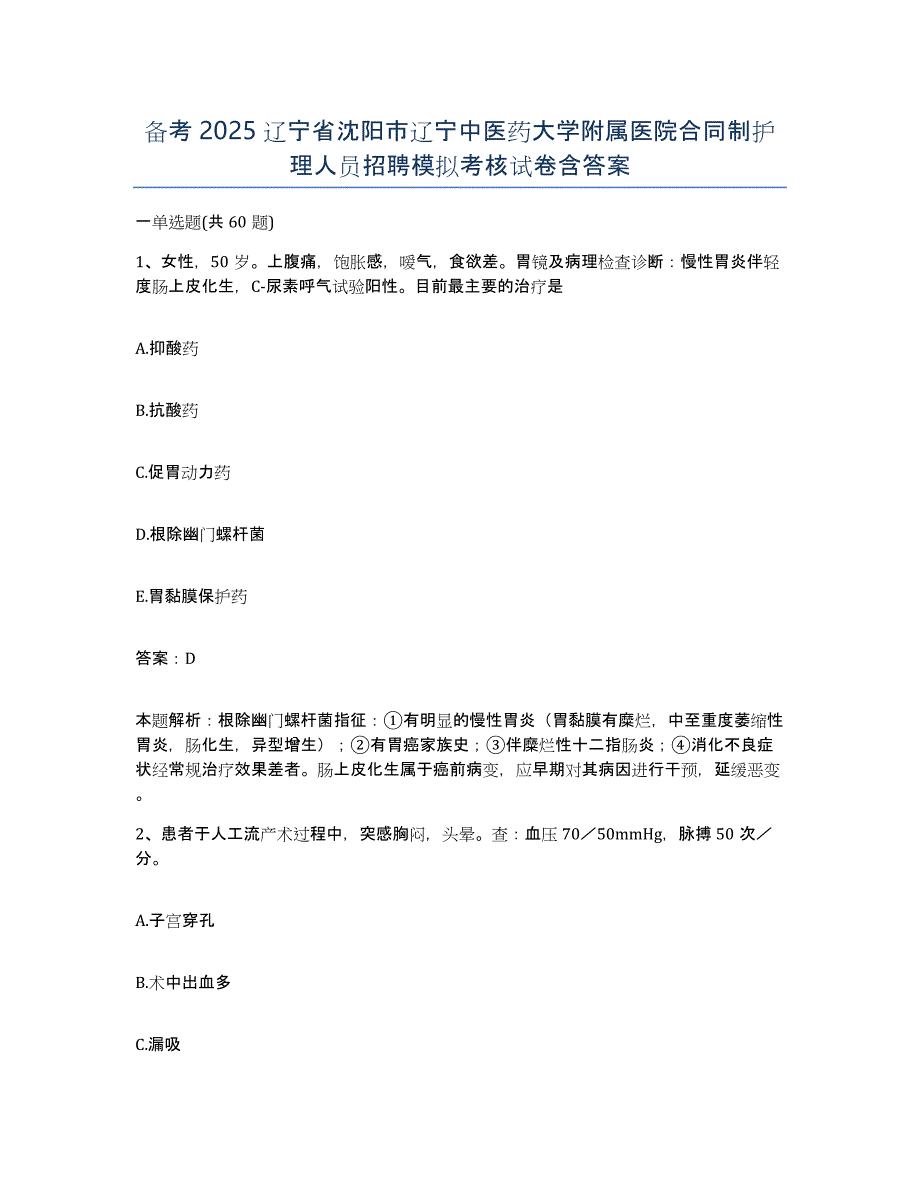 备考 2025 辽宁省沈阳市辽宁中医药大学附属医院合同制护理人员招聘模拟考核试卷含答案

一单选题(共 60 题)

1、女性，50 岁。上腹痛，饱胀感，嗳气，食欲差。胃镜及病理检查诊断：慢性胃炎伴轻度肠上皮化生，C-尿素呼气试验阳性。目前最主要的治疗是

A.抑酸药

B.抗酸药

C.促胃动力药

D.根除幽门螺杆菌

E.胃黏膜保护药

答案：D

本题解析：根除幽门螺杆菌指征：①有明显的慢性胃炎（胃黏膜有糜烂，中至重度萎缩性胃炎，肠化生，异型增生）；②有胃癌家族史；③伴糜烂性十二指肠炎；④消化不良症状经常规治疗效果差者。肠上皮化生属于癌前病变，应早期对其病因进行干预，延缓恶变。

2、患者于人工流产术过程中，突感胸闷，头晕。查：血压 70／50mmHg，脉搏 50 次／分。

A.子宫穿孔

B.术中出血多

C.漏吸